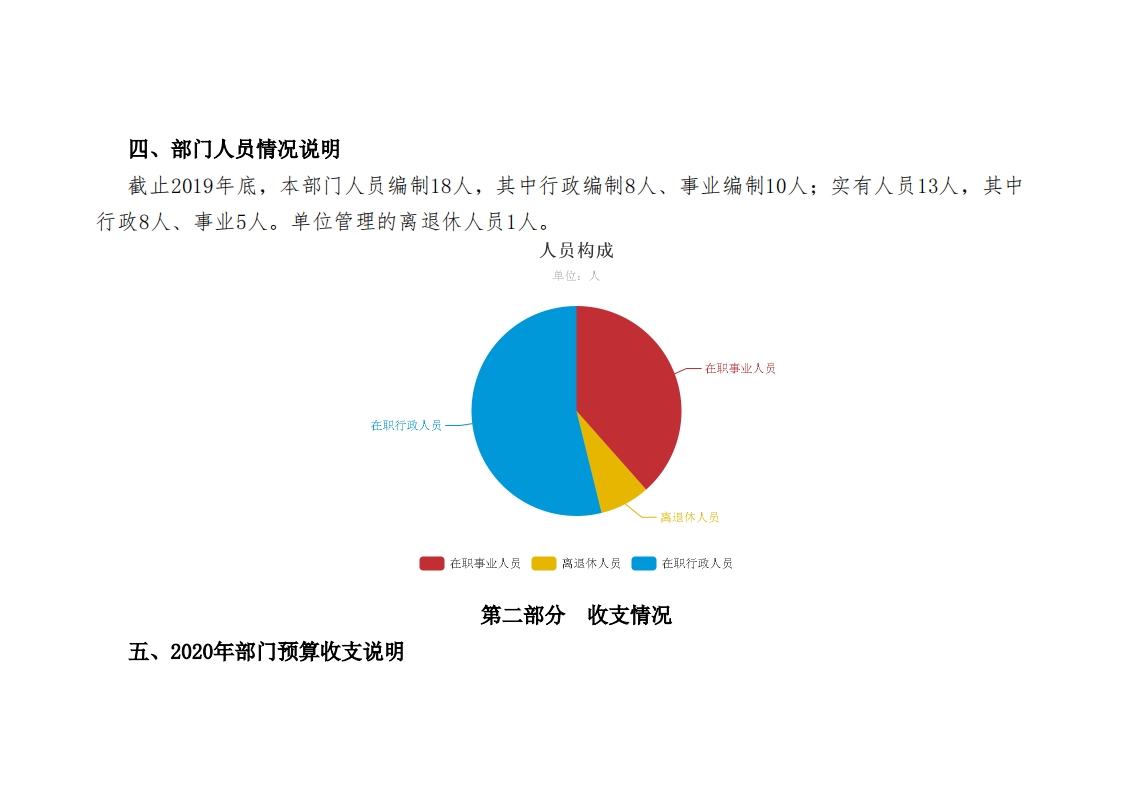 四、部门人员情况说明

截止2019年底，本部门人员编制18人，其中行政编制8人、事业编制10人；实有人员13人，其中行政8人、事业5人。单位管理的离退休人员1人。

人员构成

单位：人

在职事业人员

在职行政人员

离退休人员

在职事业人员　离退休人员　在职行政人员

第二部分　收支情况

五、2020年部门预算收支说明